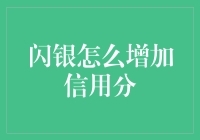 闪银怎么增加信用分